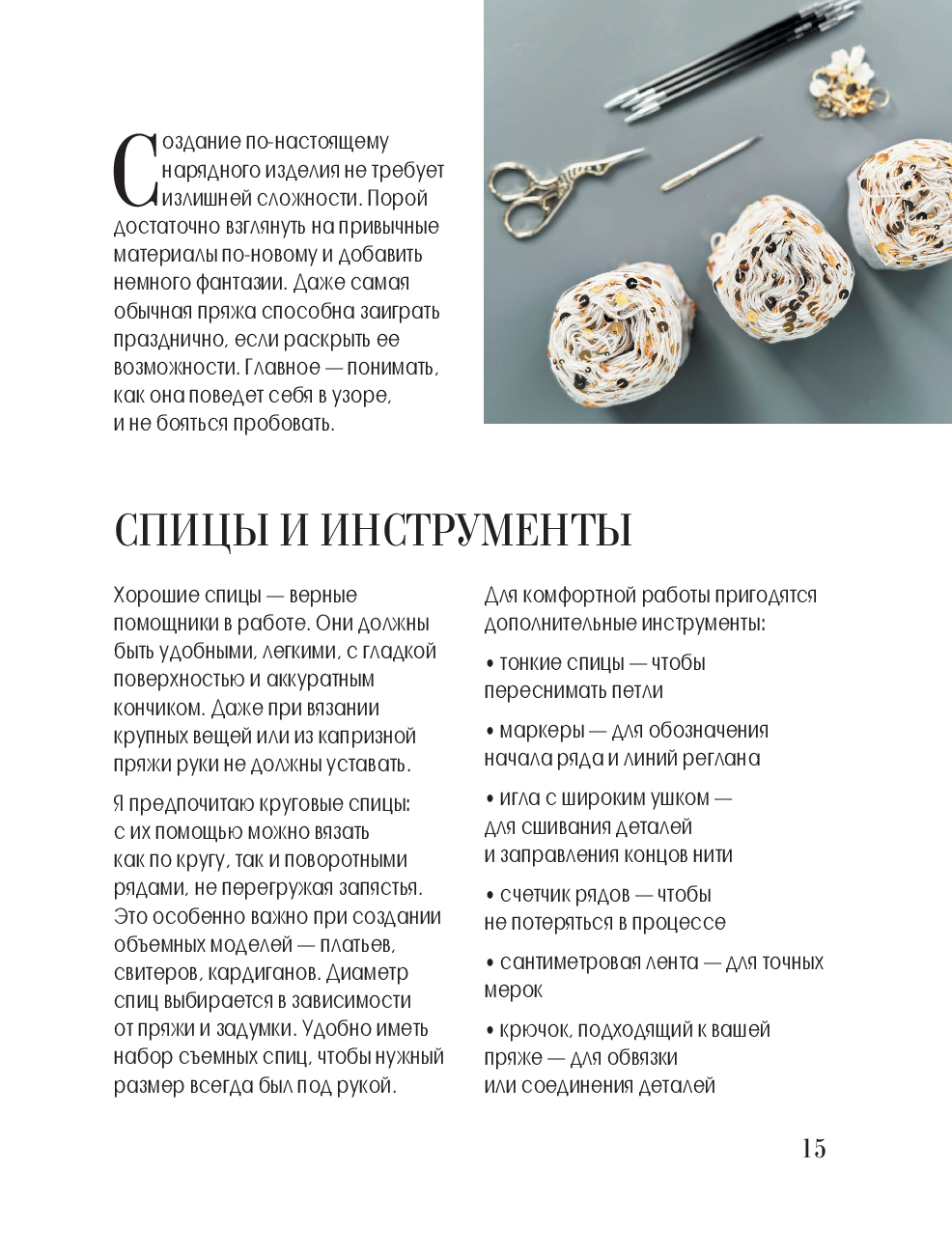 Создание по-настоящему нарядного изделия не требует излишней сложности. Порой достаточно взглянуть на привычные материалы по-новому и добавить немного фантазии. Даже самая обычная пряжа способна заиграть празднично, если раскрыть ее возможности. Главное — понимать, как она поведет себя в узоре, и не бояться пробовать.

СПИЦЫ И ИНСТРУМЕНТЫ

Хорошие спицы — верные помощники в работе. Они должны быть удобными, легкими, с гладкой поверхностью и аккуратным кончиком. Даже при вязании крупных вещей или из капризной пряжи руки не должны уставать.

Я предпочитаю круговые спицы: с их помощью можно вязать как по кругу, так и поворотными рядами, не перегружая запястья. Это особенно важно при создании объемных моделей — платьев, свитеров, кардиганов. Диаметр спиц выбирается в зависимости от пряжи и задумки. Удобно иметь набор съемных спиц, чтобы нужный размер всегда был под рукой.

Для комфортной работы пригодятся дополнительные инструменты:

• тонкие спицы — чтобы переснимать петли

• маркеры — для обозначения начала ряда и линий реглана

• игла с широким ушком — для сшивания деталей и заправления концов нити

• счетчик рядов — чтобы не потеряться в процессе

• сантиметровая лента — для точных мерок

• крючок, подходящий к вашей пряже — для обвязки или соединения деталей

15